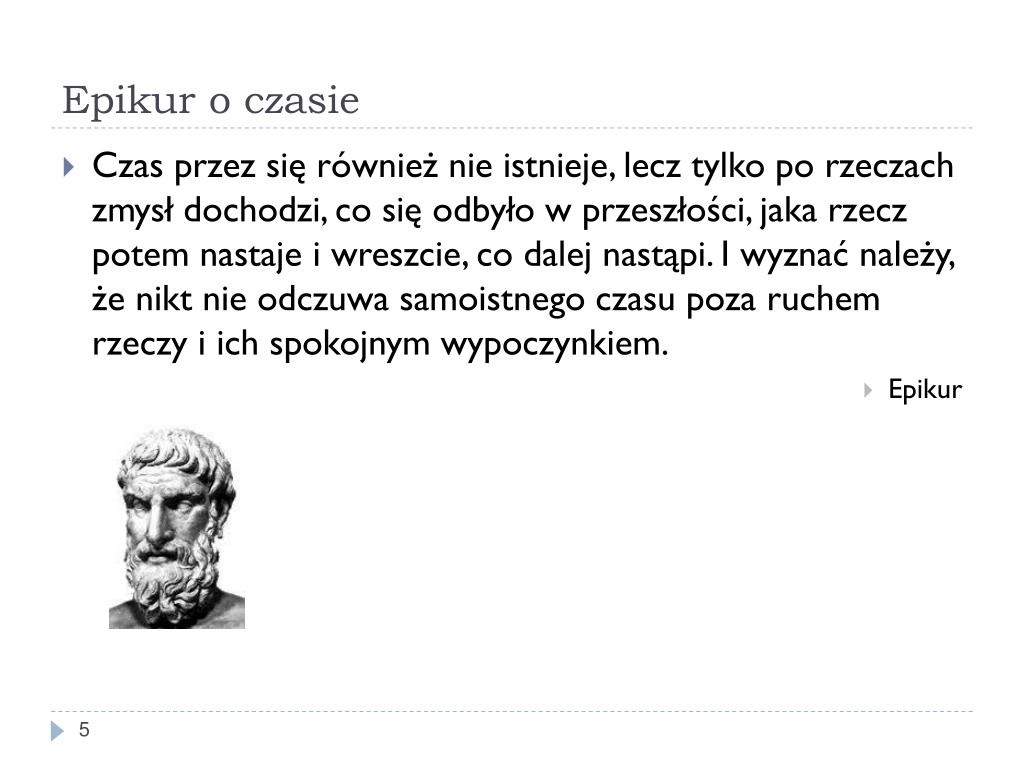 Epikur o czasie

Czas przez się również nie istnieje, lecz tylko po rzeczach zmysł dochodzi, co się odbyło w przeszłości, jaka rzecz potem nastaje i wreszcie, co dalej nastąpi. I wyznać należy, że nikt nie odczuwa samoistnego czasu poza ruchem rzeczy i ich spokojnym wypoczynkiem.

Epikur

5